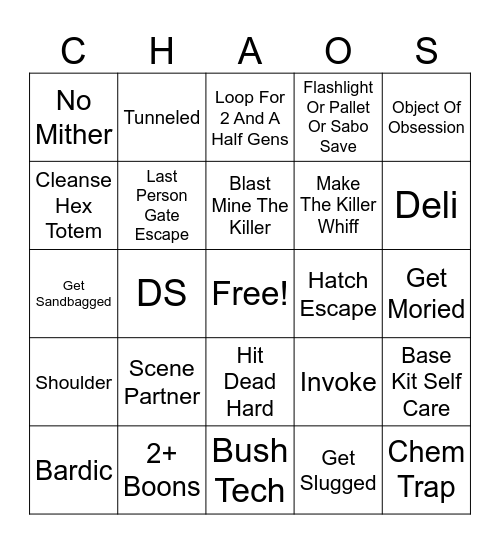 | C | H | A | O | S |
|---|---|---|---|---|
| No Mither | Tunneled | Loop For 2 And A Half Gens | Flashlight Or Pallet Or Sabo Save | Object Of Obsession |
| Cleanse Hex Totem | Last Person Gate Escape | Blast Mine The Killer | Make The Killer Whiff | Deli |
| Get Sandbagged | DS | Free! | Hatch Escape | Get Moried |
| Shoulder | Scene Partner | Hit Dead Hard | Invoke | Base Kit Self Care |
| Bardic | 2+ Boons | Bush Tech | Get Slugged | Chem Trap |